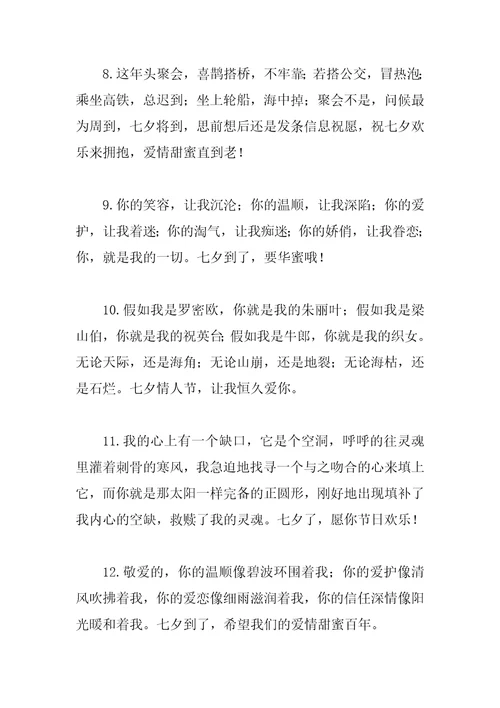 8.这年头聚会，喜鹊搭桥，不牢靠；若搭公交，冒热泡；乘坐高铁，总迟到；坐上轮船，海中掉；聚会不是，问候最为周到，七夕将到，思前想后还是发条信息祝愿，祝七夕欢乐来拥抱，爱情甜蜜直到老！

9.你的笑容，让我沉沦；你的温顺，让我深陷；你的爱护，让我着迷；你的淘气，让我痴迷；你的娇俏，让我眷恋；你，就是我的一切。七夕到了，要华蜜哦！

10.假如我是罗密欧，你就是我的朱丽叶；假如我是梁山伯，你就是我的祝英台；假如我是牛郎，你就是我的织女。无论天际，还是海角；无论山崩，还是地裂；无论海枯，还是石烂。七夕情人节，让我恒久爱你。

11.我的心上有一个缺口，它是个空洞，呼呼的往灵魂里灌着刺骨的寒风，我急迫地找寻一个与之吻合的心来填上它，而你就是那太阳一样完备的正圆形，刚好地出现填补了我内心的空缺，救赎了我的灵魂。七夕了，愿你节日欢乐！

12.敬爱的，你的温顺像碧波环围着我；你的爱护像清风吹拂着我，你的爱恋像细雨滋润着我，你的信任深情像阳光暖和着我。七夕到了，希望我们的爱情甜蜜百年。